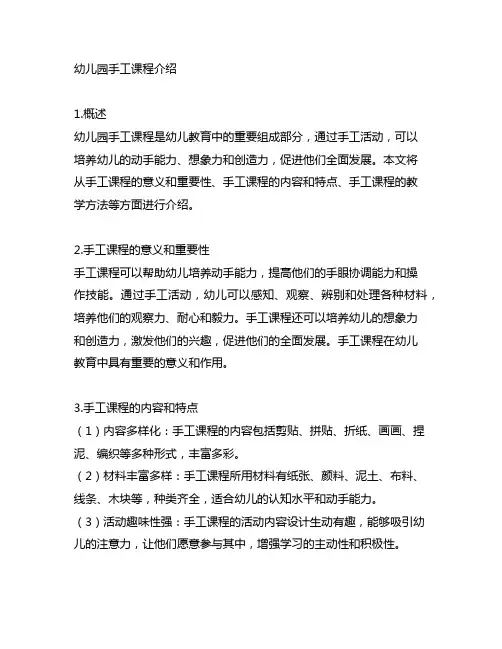 幼儿园手工课程介绍

1.概述
幼儿园手工课程是幼儿教育中的重要组成部分，通过手工活动，可以培养幼儿的动手能力、想象力和创造力，促进他们全面发展。本文将从手工课程的意义和重要性、手工课程的内容和特点、手工课程的教学方法等方面进行介绍。

2.手工课程的意义和重要性
手工课程可以帮助幼儿培养动手能力，提高他们的手眼协调能力和操作技能。通过手工活动，幼儿可以感知、观察、辨别和处理各种材料，培养他们的观察力、耐心和毅力。手工课程还可以培养幼儿的想象力和创造力，激发他们的兴趣，促进他们的全面发展。手工课程在幼儿教育中具有重要的意义和作用。

3.手工课程的内容和特点
（1）内容多样化：手工课程的内容包括剪贴、拼贴、折纸、画画、捏泥、编织等多种形式，丰富多彩。
（2）材料丰富多样：手工课程所用材料有纸张、颜料、泥土、布料、线条、木块等，种类齐全，适合幼儿的认知水平和动手能力。
（3）活动趣味性强：手工课程的活动内容设计生动有趣，能够吸引幼儿的注意力，让他们愿意参与其中，增强学习的主动性和积极性。